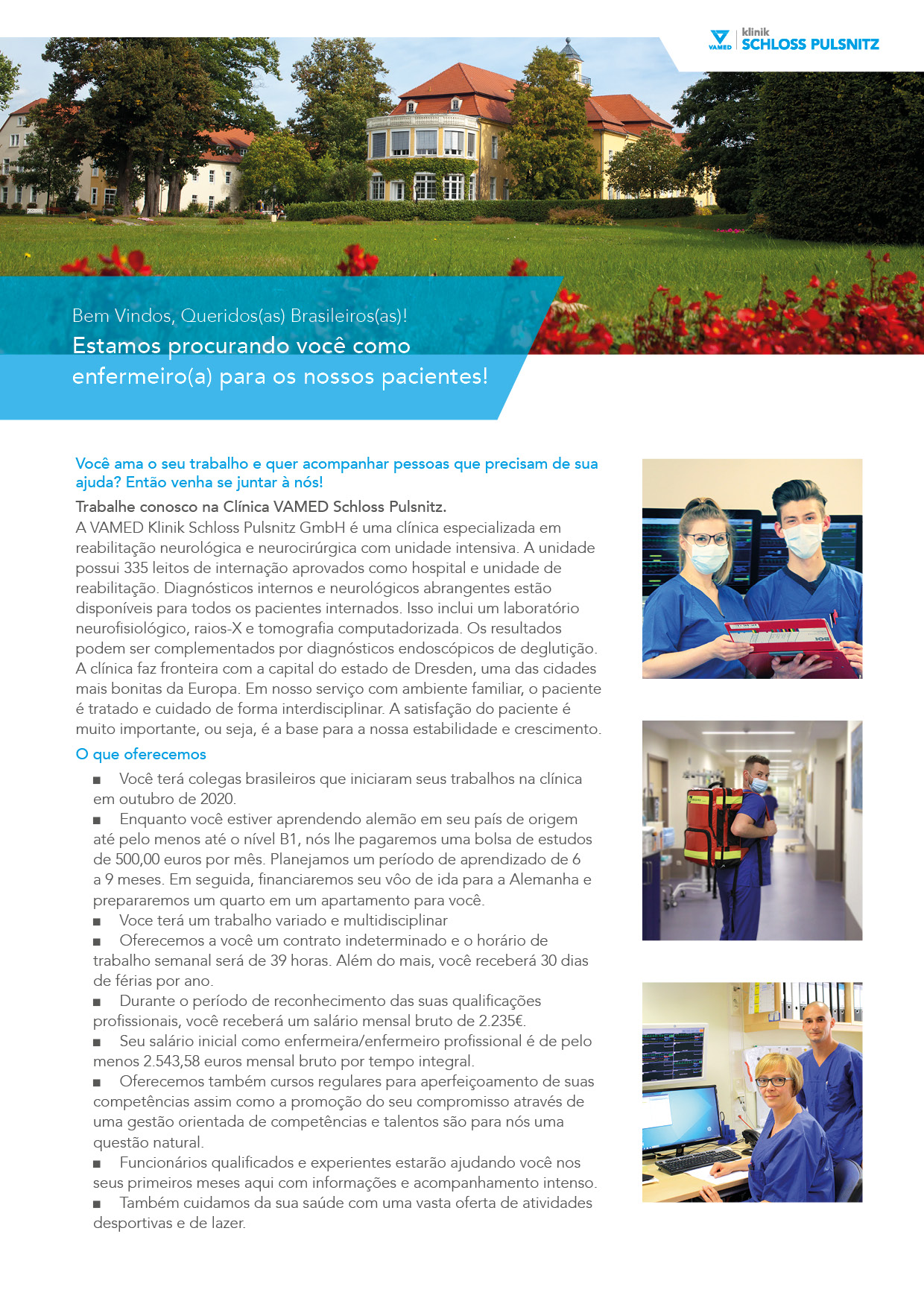 VAMED klinik SCHLOSS PULSNITZ

Bem Vindos, Queridos(as) Brasileiros(as)!
Estamos procurando você como enfermeiro(a) para os nossos pacientes!

Você ama o seu trabalho e quer acompanhar pessoas que precisam de sua ajuda? Então venha se juntar à nós!

Trabalhe conosco na Clínica VAMED Schloss Pulsnitz.
A VAMED Klinik Schloss Pulsnitz GmbH é uma clínica especializada em reabilitação neurológica e neurocirúrgica com unidade intensiva. A unidade possui 335 leitos de internação aprovados como hospital e unidade de reabilitação. Diagnósticos internos e neurológicos abrangentes estão disponíveis para todos os pacientes internados. Isso inclui um laboratório neurofisiológico, raios-X e tomografia computadorizada. Os resultados podem ser complementados por diagnósticos endoscópicos de deglutição. A clínica faz fronteira com a capital do estado de Dresden, uma das cidades mais bonitas da Europa. Em nosso serviço com ambiente familiar, o paciente é tratado e cuidado de forma interdisciplinar. A satisfação do paciente é muito importante, ou seja, é a base para a nossa estabilidade e crescimento.

O que oferecemos

■ Você terá colegas brasileiros que iniciaram seus trabalhos na clínica em outubro de 2020.
■ Enquanto você estiver aprendendo alemão em seu país de origem até pelo menos até o nível B1, nós lhe pagaremos uma bolsa de estudos de 500,00 euros por mês. Planejamos um período de aprendizado de 6 a 9 meses. Em seguida, financiaremos seu vôo de ida para a Alemanha e prepararemos um quarto em um apartamento para você.
■ Voce terá um trabalho variado e multidisciplinar
■ Oferecemos a você um contrato indeterminado e o horário de trabalho semanal será de 39 horas. Além do mais, você receberá 30 dias de férias por ano.
■ Durante o período de reconhecimento das suas qualificações profissionais, você receberá um salário mensal bruto de 2.235€.
■ Seu salário inicial como enfermeira/enfermeiro profissional é de pelo menos 2.543,58 euros mensal bruto por tempo integral.
■ Oferecemos também cursos regulares para aperfeiçoamento de suas competências assim como a promoção do seu compromisso através de uma gestão orientada de competências e talentos são para nós uma questão natural.
■ Funcionários qualificados e experientes estarão ajudando você nos seus primeiros meses aqui com informações e acompanhamento intenso.
■ Também cuidamos da sua saúde com uma vasta oferta de atividades desportivas e de lazer.